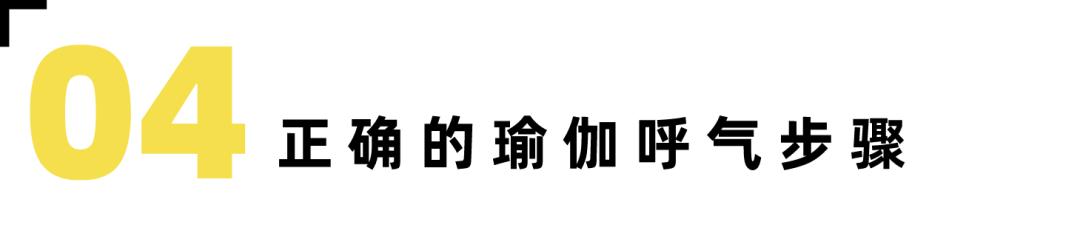 04 正确的瑜伽呼气步骤